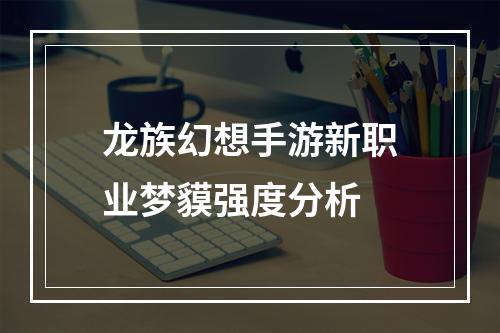 龙族幻想手游新职业梦貘强度分析